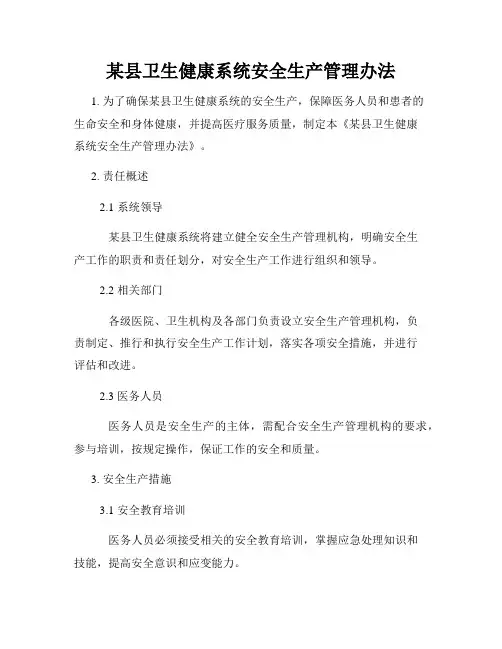 某县卫生健康系统安全生产管理办法

1. 为了确保某县卫生健康系统的安全生产，保障医务人员和患者的生命安全和身体健康，并提高医疗服务质量，制定本《某县卫生健康系统安全生产管理办法》。

2. 责任概述

2.1 系统领导

某县卫生健康系统将建立健全安全生产管理机构，明确安全生产工作的职责和责任划分，对安全生产工作进行组织和领导。

2.2 相关部门

各级医院、卫生机构及各部门负责设立安全生产管理机构，负责制定、推行和执行安全生产工作计划，落实各项安全措施，并进行评估和改进。

2.3 医务人员

医务人员是安全生产的主体，需配合安全生产管理机构的要求，参与培训，按规定操作，保证工作的安全和质量。

3. 安全生产措施

3.1 安全教育培训

医务人员必须接受相关的安全教育培训，掌握应急处理知识和技能，提高安全意识和应变能力。